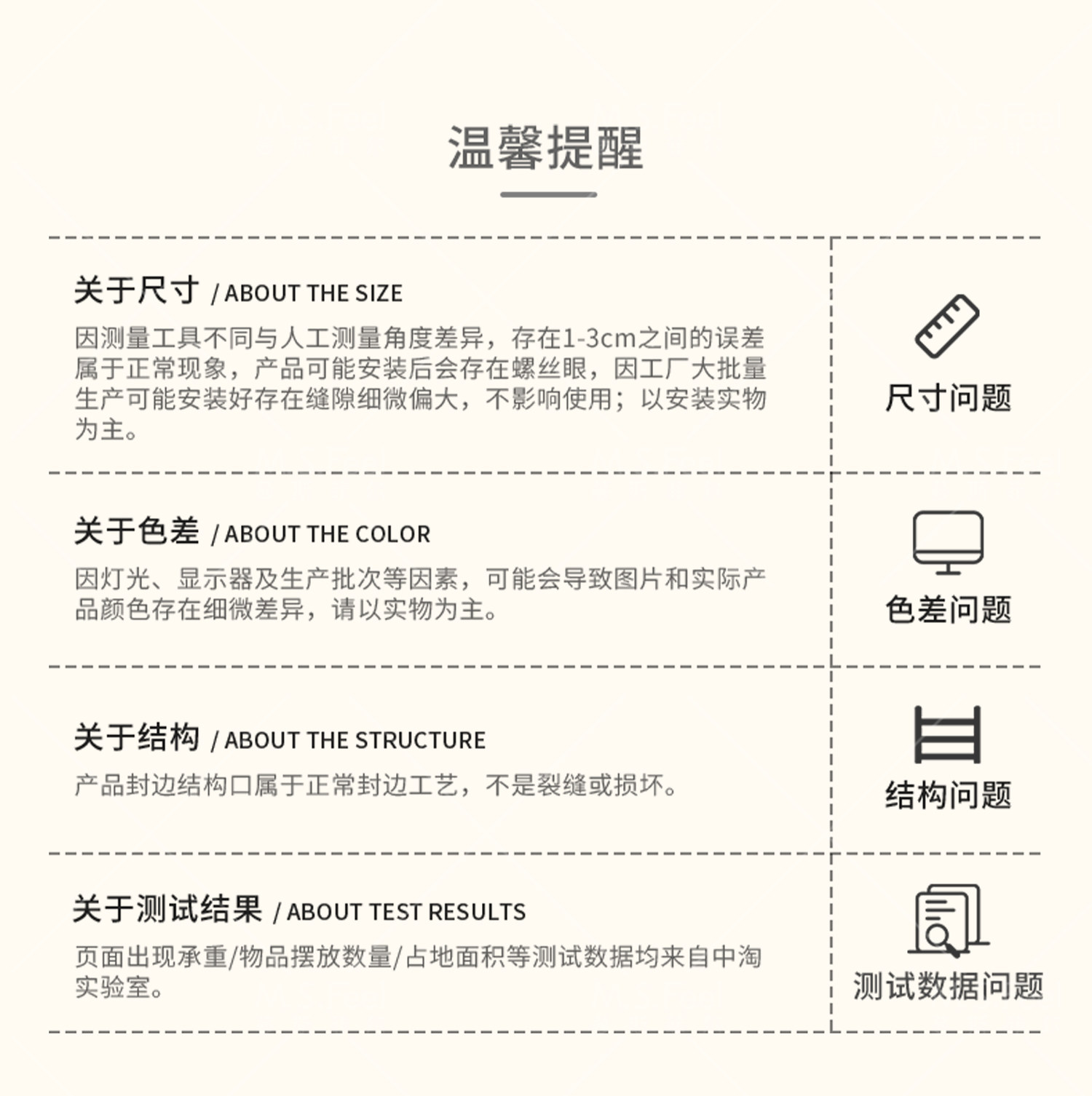 温馨提醒

关于尺寸 / ABOUT THE SIZE

因测量工具不同与人工测量角度差异，存在1-3cm之间的误差属于正常现象，产品可能安装后会存在螺丝眼，因工厂大批量生产可能安装好存在缝隙细微偏大，不影响使用；以安装实物为主。

尺寸问题

关于色差 / ABOUT THE COLOR

因灯光、显示器及生产批次等因素，可能会导致图片和实际产品颜色存在细微差异，请以实物为主。

色差问题

关于结构 / ABOUT THE STRUCTURE

产品封边结构口属于正常封边工艺，不是裂缝或损坏。

结构问题

关于测试结果 / ABOUT TEST RESULTS

页面出现承重/物品摆放数量/占地面积等测试数据均来自中淘实验室。

测试数据问题